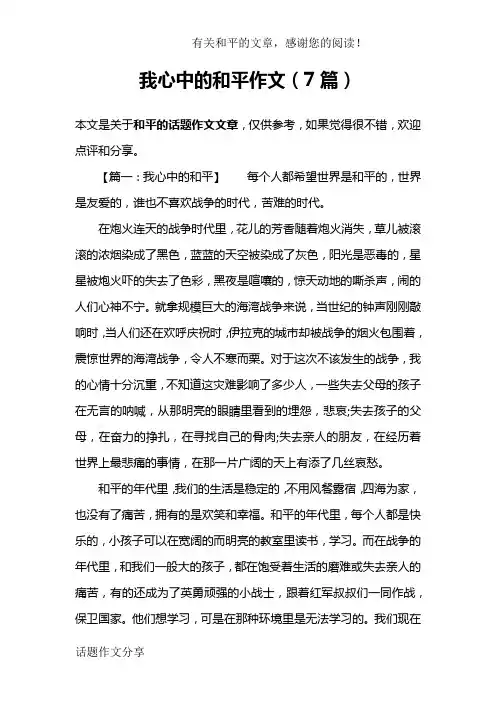 有关和平的文章，感谢您的阅读！

我心中的和平作文（7篇）

本文是关于和平的话题作文文章，仅供参考，如果觉得很不错，欢迎点评和分享。

【篇一：我心中的和平】　每个人都希望世界是和平的，世界是友爱的，谁也不喜欢战争的时代，苦难的时代。

在炮火连天的战争时代里，花儿的芳香随着炮火消失，草儿被滚滚的浓烟染成了黑色，蓝蓝的天空被染成了灰色，阳光是恶毒的，星星被炮火吓的失去了色彩，黑夜是喧嚷的，惊天动地的嘶杀声，闹的人们心神不宁。就拿规模巨大的海湾战争来说，当世纪的钟声刚刚敲响时，当人们还在欢呼庆祝时，伊拉克的城市却被战争的烟火包围着，震惊世界的海湾战争，令人不寒而栗。对于这次不该发生的战争，我的心情十分沉重，不知道这灾难影响了多少人，一些失去父母的孩子在无言的呐喊，从那明亮的眼睛里看到的埋怨，悲哀;失去孩子的父母，在奋力的挣扎，在寻找自己的骨肉;失去亲人的朋友，在经历着世界上最悲痛的事情，在那一片广阔的天上有添了几丝哀愁。

和平的年代里，我们的生活是稳定的，不用风餐露宿，四海为家，也没有了痛苦，拥有的是欢笑和幸福。和平的年代里，每个人都是快乐的，小孩子可以在宽阔的而明亮的教室里读书，学习。而在战争的年代里，和我们一般大的孩子，都在饱受着生活的磨难或失去亲人的痛苦，有的还成为了英勇顽强的小战士，跟着红军叔叔们一同作战，保卫国家。他们想学习，可是在那种环境里是无法学习的。我们现在

话题作文分享